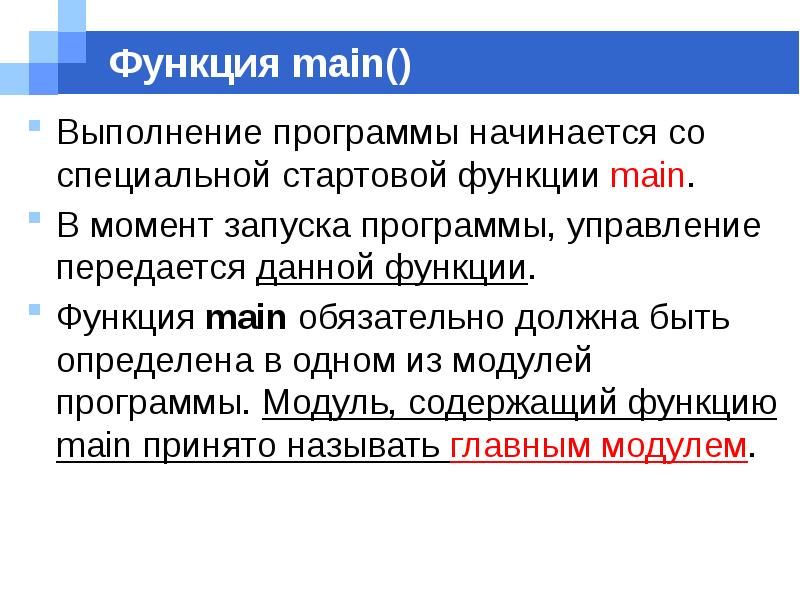 Функция main()

• Выполнение программы начинается со специальной стартовой функции main.

• В момент запуска программы, управление передается данной функции.

• Функция main обязательно должна быть определена в одном из модулей программы. Модуль, содержащий функцию main принято называть главным модулем.